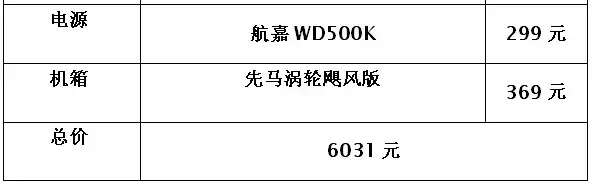 | 电源 | 航嘉 WD500K | 299 元 |
|---|---|---|
| 机箱 | 先马涡轮飓风版 | 369 元 |
| 总价 | 6031 元 | |